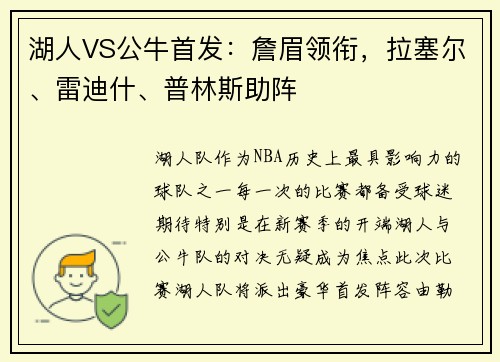 湖人VS公牛首发：詹眉领衔，拉塞尔、雷迪什、普林斯助阵

湖人队作为NBA历史上最具影响力的球队之一每一次的比赛都备受球迷期待特别是在新赛季的开端湖人与公牛队的对决无疑成为焦点此次比赛湖人队将派出豪华首发阵容由勒